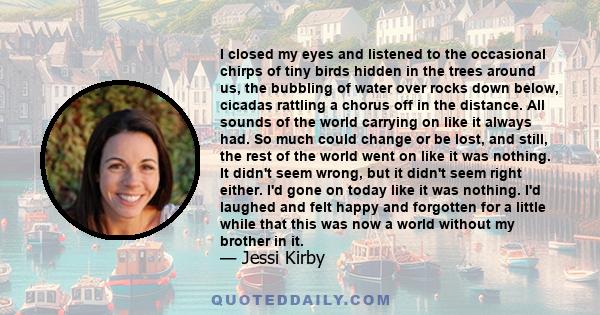 I closed my eyes and listened to the occasional chirps of tiny birds hidden in the trees around us, the bubbling of water over rocks down below, cicadas rattling a chorus off in the distance. All sounds of the world carrying on like it always had. So much could change or be lost, and still, the rest of the world went on like it was nothing. It didn't seem wrong, but it didn't seem right either. I'd gone on today like it was nothing. I'd laughed and felt happy and forgotten for a little while that this was now a world without my brother in it.

— Jessi Kirby

QUOTEDDAILY.COM